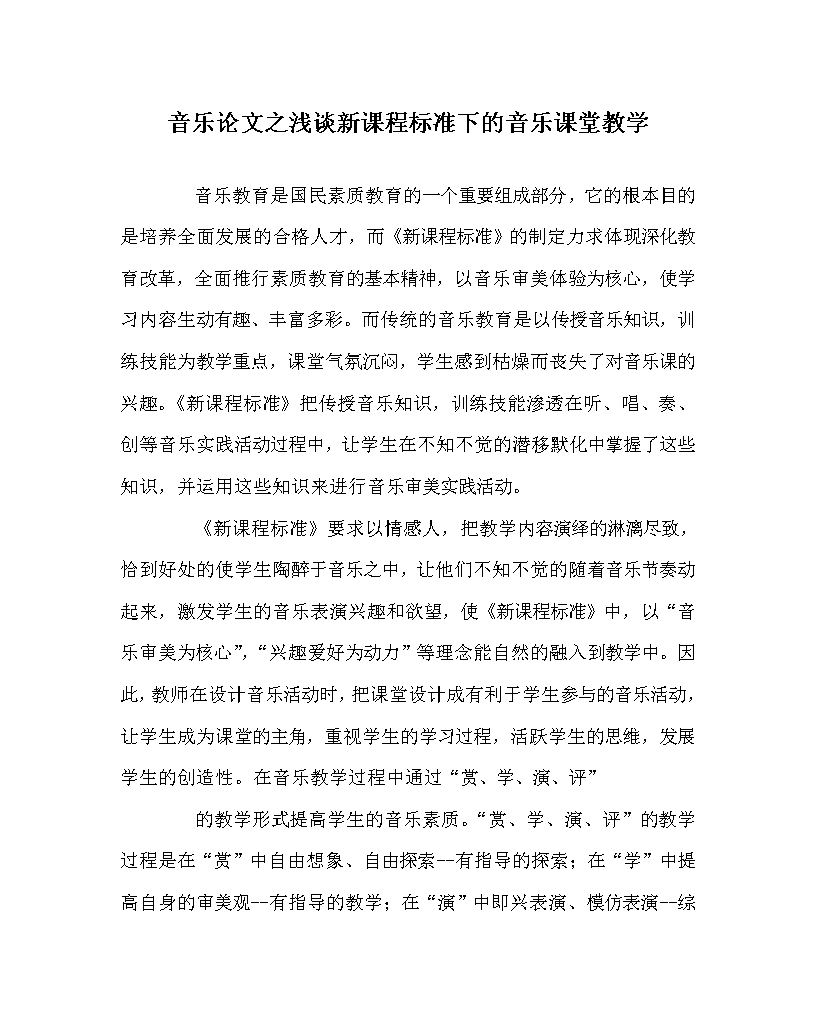 音乐论文之浅谈新课程标准下的音乐课堂教学

音乐教育是国民素质教育的一个重要组成部分，它的根本目的是培养全面发展的合格人才，而《新课程标准》的制定力求体现深化教育改革，全面推行素质教育的基本精神，以音乐审美体验为核心，使学习内容生动有趣、丰富多彩。而传统的音乐教育是以传授音乐知识，训练技能为教学重点，课堂气氛沉闷，学生感到枯燥而丧失了对音乐课的兴趣。《新课程标准》把传授音乐知识，训练技能渗透在听、唱、奏、创等音乐实践活动过程中，让学生在不知不觉的潜移默化中掌握了这些知识，并运用这些知识来进行音乐审美实践活动。

《新课程标准》要求以情感人，把教学内容演绎的淋漓尽致，恰到好处的使学生陶醉于音乐之中，让他们不知不觉的随着音乐节奏动起来，激发学生的音乐表演兴趣和欲望，使《新课程标准》中，以“音乐审美为核心”，“兴趣爱好为动力”等理念能自然的融入到教学中。因此，教师在设计音乐活动时，把课堂设计成有利于学生参与的音乐活动，让学生成为课堂的主角，重视学生的学习过程，活跃学生的思维，发展学生的创造性。在音乐教学过程中通过“赏、学、演、评”

的教学形式提高学生的音乐素质。“赏、学、演、评”的教学过程是在“赏”中自由想象、自由探索--有指导的探索；在“学”中提高自身的审美观--有指导的教学；在“演”中即兴表演、模仿表演--综